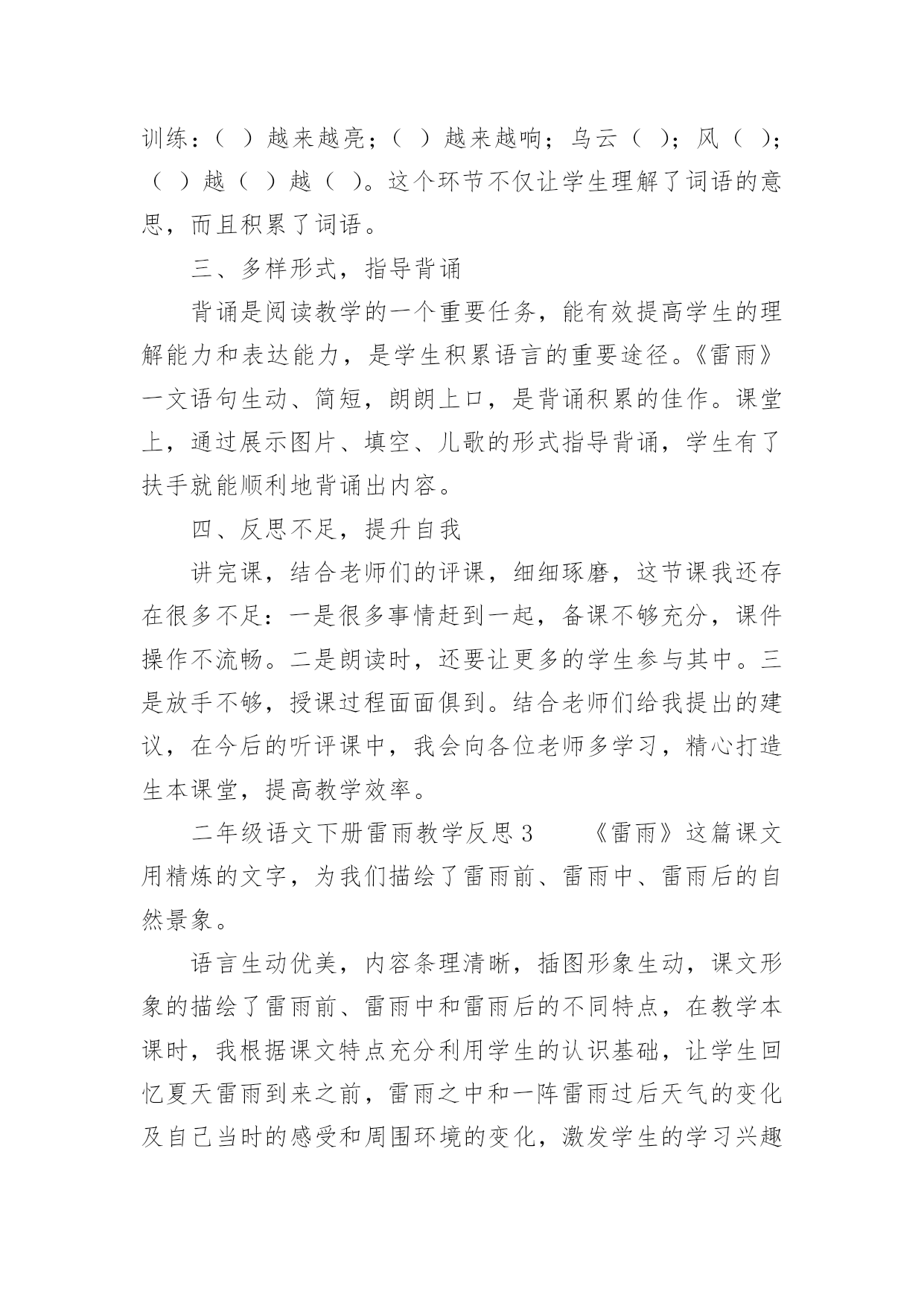 训练：（ ）越来越亮；（ ）越来越响；乌云（ ）；风（ ）；（ ）越（ ）越（ ）。这个环节不仅让学生理解了词语的意思，而且积累了词语。

三、多样形式，指导背诵

背诵是阅读教学的一个重要任务，能有效提高学生的理解能力和表达能力，是学生积累语言的重要途径。《雷雨》一文语句生动、简短，朗朗上口，是背诵积累的佳作。课堂上，通过展示图片、填空、儿歌的形式指导背诵，学生有了扶手就能顺利地背诵出内容。

四、反思不足，提升自我

讲完课，结合老师们的评课，细细琢磨，这节课我还存在很多不足：一是很多事情赶到一起，备课不够充分，课件操作不流畅。二是朗读时，还要让更多的学生参与其中。三是放手不够，授课过程面面俱到。结合老师们给我提出的建议，在今后的听评课中，我会向各位老师多学习，精心打造生本课堂，提高教学效率。

二年级语文下册雷雨教学反思 3　　《雷雨》这篇课文用精炼的文字，为我们描绘了雷雨前、雷雨中、雷雨后的自然景象。

语言生动优美，内容条理清晰，插图形象生动，课文形象的描绘了雷雨前、雷雨中和雷雨后的不同特点，在教学本课时，我根据课文特点充分利用学生的认识基础，让学生回忆夏天雷雨到来之前，雷雨之中和一阵雷雨过后天气的变化及自己当时的感受和周围环境的变化，激发学生的学习兴趣